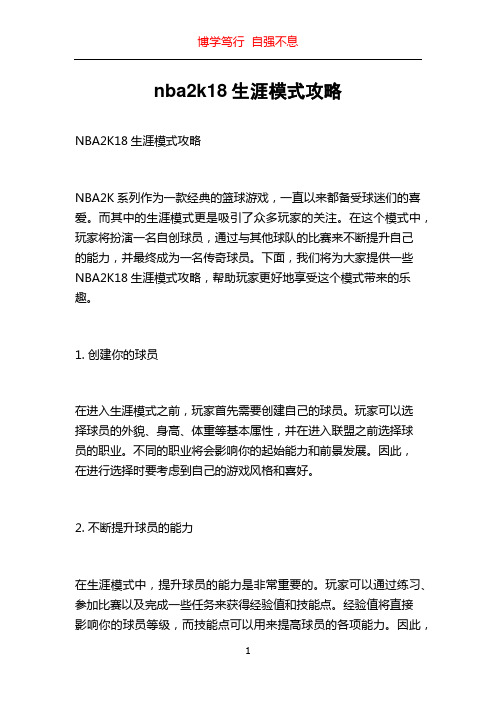 博学笃行 自强不息

nba2k18 生涯模式攻略

NBA2K18 生涯模式攻略

NBA2K 系列作为一款经典的篮球游戏，一直以来都备受球迷们的喜爱。而其中的生涯模式更是吸引了众多玩家的关注。在这个模式中，玩家将扮演一名自创球员，通过与其他球队的比赛来不断提升自己的能力，并最终成为一名传奇球员。下面，我们将为大家提供一些 NBA2K18 生涯模式攻略，帮助玩家更好地享受这个模式带来的乐趣。

1. 创建你的球员

在进入生涯模式之前，玩家首先需要创建自己的球员。玩家可以选择球员的外貌、身高、体重等基本属性，并在进入联盟之前选择球员的职业。不同的职业将会影响你的起始能力和前景发展。因此，在进行选择时要考虑到自己的游戏风格和喜好。

2. 不断提升球员的能力

在生涯模式中，提升球员的能力是非常重要的。玩家可以通过练习、参加比赛以及完成一些任务来获得经验值和技能点。经验值将直接影响你的球员等级，而技能点可以用来提高球员的各项能力。因此，

1